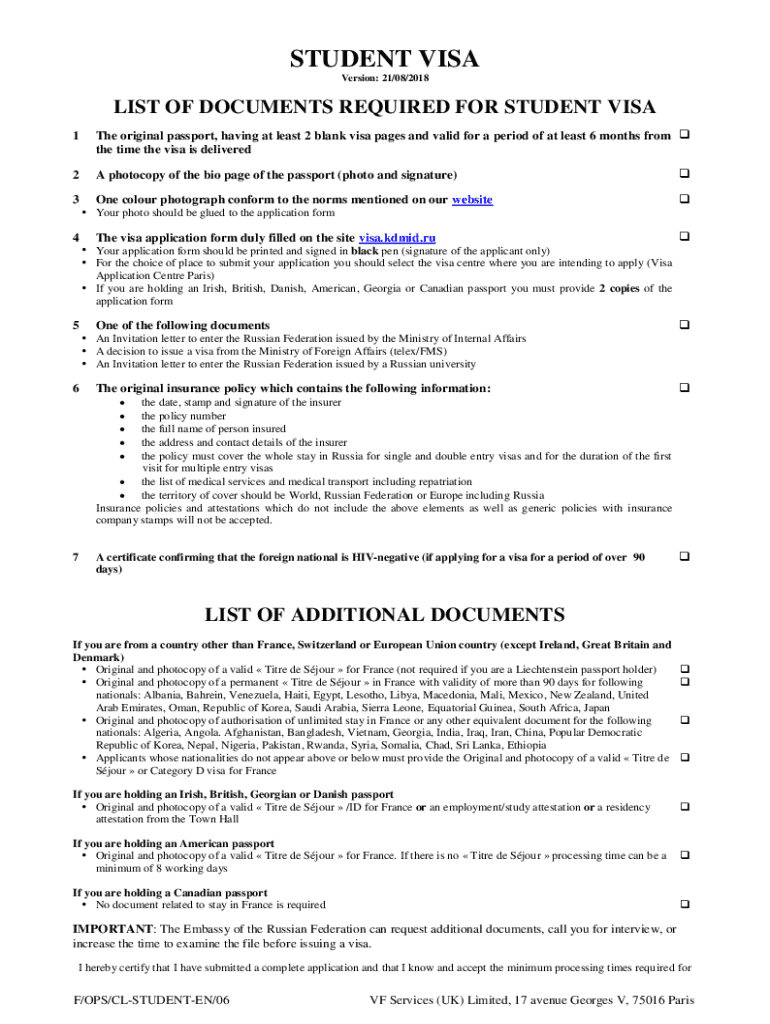 STUDENT VISA
Version: 21/08/2018

LIST OF DOCUMENTS REQUIRED FOR STUDENT VISA

1 The original passport, having at least 2 blank visa pages and valid for a period of at least 6 months from the time the visa is delivered ❑

2 A photocopy of the bio page of the passport (photo and signature) ❑

3 One colour photograph conform to the norms mentioned on our website ❑
• Your photo should be glued to the application form

4 The visa application form duly filled on the site visa.kdmid.ru ❑
• Your application form should be printed and signed in black pen (signature of the applicant only)
• For the choice of place to submit your application you should select the visa centre where you are intending to apply (Visa Application Centre Paris)
• If you are holding an Irish, British, Danish, American, Georgia or Canadian passport you must provide 2 copies of the application form

5 One of the following documents ❑
• An Invitation letter to enter the Russian Federation issued by the Ministry of Internal Affairs
• A decision to issue a visa from the Ministry of Foreign Affairs (telex/FMS)
• An Invitation letter to enter the Russian Federation issued by a Russian university

6 The original insurance policy which contains the following information: ❑
• the date, stamp and signature of the insurer
• the policy number
• the full name of person insured
• the address and contact details of the insurer
• the policy must cover the whole stay in Russia for single and double entry visas and for the duration of the first visit for multiple entry visas
• the list of medical services and medical transport including repatriation
• the territory of cover should be World, Russian Federation or Europe including Russia
Insurance policies and attestations which do not include the above elements as well as generic policies with insurance company stamps will not be accepted.

7 A certificate confirming that the foreign national is HIV-negative (if applying for a visa for a period of over 90 days) ❑

LIST OF ADDITIONAL DOCUMENTS

If you are from a country other than France, Switzerland or European Union country (except Ireland, Great Britain and Denmark)
• Original and photocopy of a valid « Titre de Séjour » for France (not required if you are a Liechtenstein passport holder) ❑
• Original and photocopy of a permanent « Titre de Séjour » in France with validity of more than 90 days for following nationals: Albania, Bahrein, Venezuela, Haiti, Egypt, Lesotho, Libya, Macedonia, Mali, Mexico, New Zealand, United Arab Emirates, Oman, Republic of Korea, Saudi Arabia, Sierra Leone, Equatorial Guinea, South Africa, Japan ❑
• Original and photocopy of authorisation of unlimited stay in France or any other equivalent document for the following nationals: Algeria, Angola. Afghanistan, Bangladesh, Vietnam, Georgia, India, Iraq, Iran, China, Popular Democratic Republic of Korea, Nepal, Nigeria, Pakistan, Rwanda, Syria, Somalia, Chad, Sri Lanka, Ethiopia ❑
• Applicants whose nationalities do not appear above or below must provide the Original and photocopy of a valid « Titre de Séjour » or Category D visa for France ❑

If you are holding an Irish, British, Georgian or Danish passport
• Original and photocopy of a valid « Titre de Séjour » /ID for France or an employment/study attestation or a residency attestation from the Town Hall ❑

If you are holding an American passport
• Original and photocopy of a valid « Titre de Séjour » for France. If there is no « Titre de Séjour » processing time can be a minimum of 8 working days ❑

If you are holding a Canadian passport
• No document related to stay in France is required ❑

IMPORTANT: The Embassy of the Russian Federation can request additional documents, call you for interview, or increase the time to examine the file before issuing a visa.

I hereby certify that I have submitted a complete application and that I know and accept the minimum processing times required for

F/OPS/CL-STUDENT-EN/06 VF Services (UK) Limited, 17 avenue Georges V, 75016 Paris